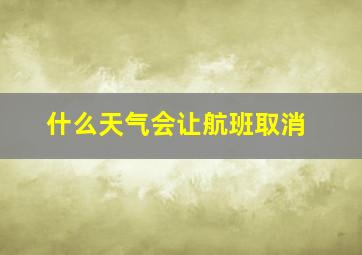 什么天气会让航班取消